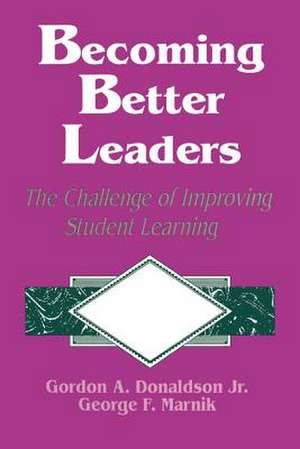 Becoming Better Leaders

The Challenge of Improving Student Learning

Gordon A. Donaldson Jr.
George F. Marnik